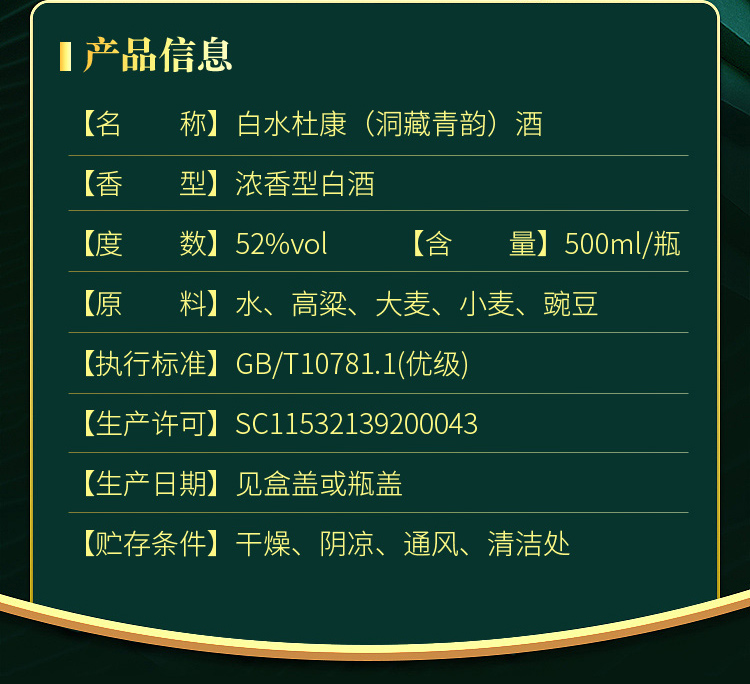 产品信息

【名　　称】白水杜康（洞藏青韵）酒

【香　　型】浓香型白酒

【度　　数】52%vol　　【含　　量】500ml/瓶

【原　　料】水、高粱、大麦、小麦、豌豆

【执行标准】GB/T10781.1(优级)

【生产许可】SC11532139200043

【生产日期】见盒盖或瓶盖

【贮存条件】干燥、阴凉、通风、清洁处